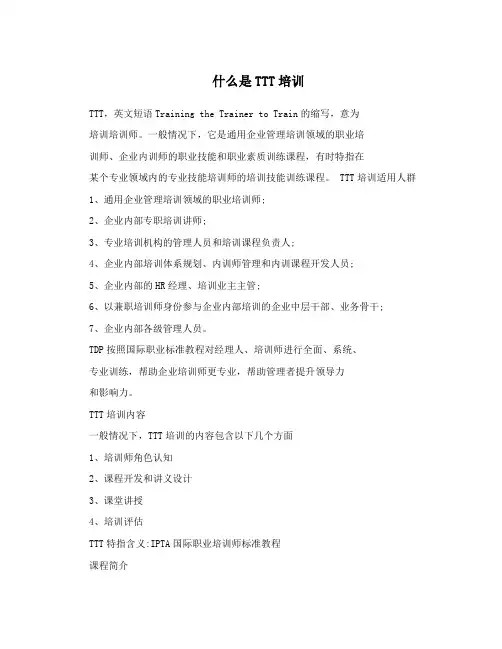 什么是TTT培训

TTT，英文短语Training the Trainer to Train的缩写，意为培训培训师。一般情况下，它是通用企业管理培训领域的职业培训师、企业内训师的职业技能和职业素质训练课程，有时特指在某个专业领域内的专业技能培训师的培训技能训练课程。 TTT培训适用人群

1、通用企业管理培训领域的职业培训师；

2、企业内部专职培训讲师；

3、专业培训机构的管理人员和培训课程负责人；

4、企业内部培训体系规划、内训师管理和内训课程开发人员；

5、企业内部的HR经理、培训业主主管；

6、以兼职培训师身份参与企业内部培训的企业中层干部、业务骨干；

7、企业内部各级管理人员。

TDP按照国际职业标准教程对经理人、培训师进行全面、系统、专业训练，帮助企业培训师更专业，帮助管理者提升领导力和影响力。

TTT培训内容

一般情况下，TTT培训的内容包含以下几个方面

1、培训师角色认知

2、课程开发和讲义设计

3、课堂讲授

4、培训评估

TTT特指含义:IPTA国际职业培训师标准教程

课程简介